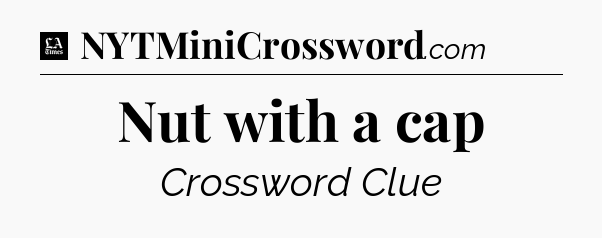 LA Times NYTMiniCrossword.com

Nut with a cap

Crossword Clue